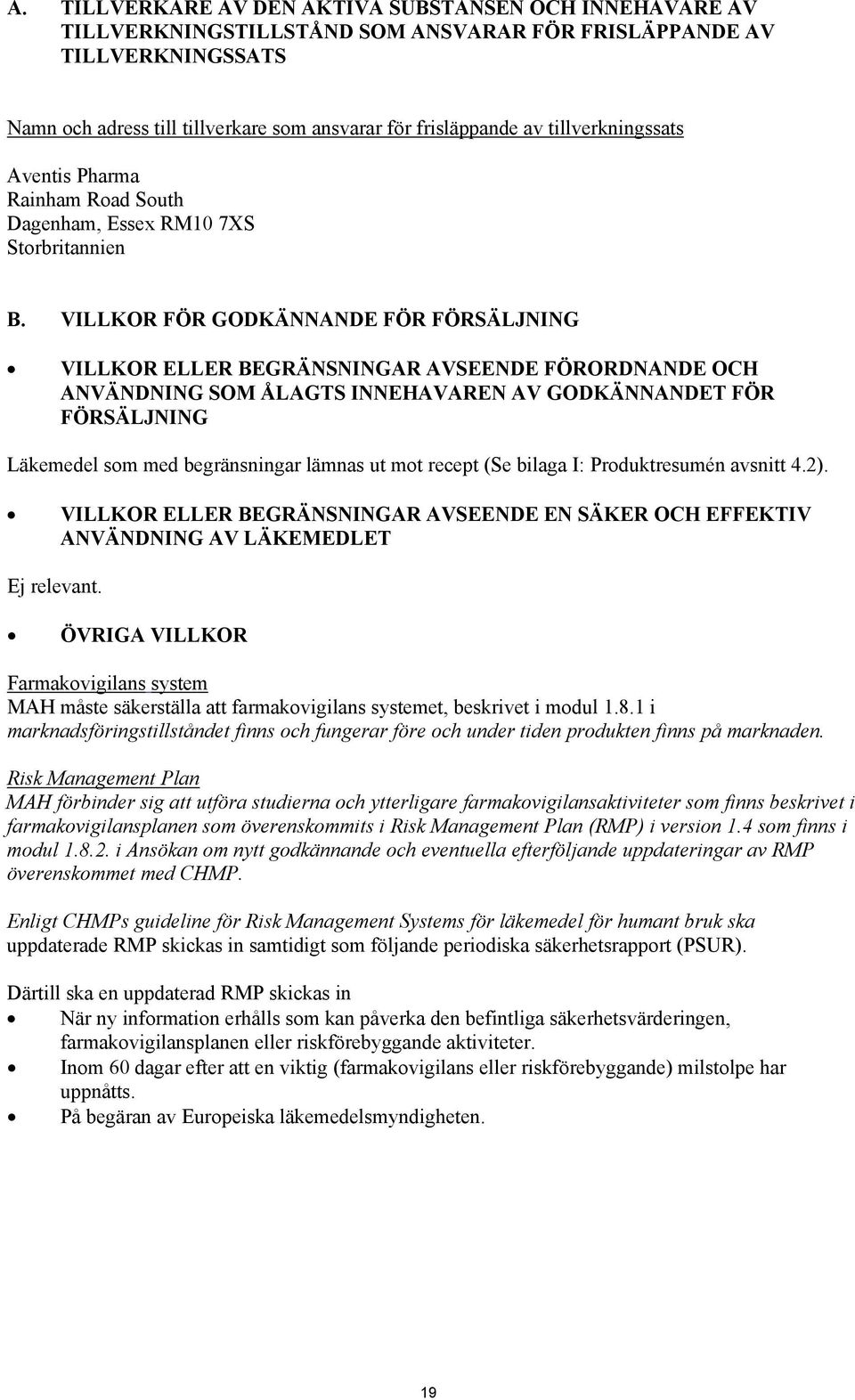 A. TILLVERKARE AV DEN AKTIVA SUBSTANSEN OCH INNEHAVARE AV TILLVERKNINGSTILLSTÅND SOM ANSVARAR FÖR FRISLÄPPANDE AV TILLVERKNINGSSATS

Namn och adress till tillverkare som ansvarar för frisläppande av tillverkningssats

Aventis Pharma
Rainham Road South
Dagenham, Essex RM10 7XS
Storbritannien

B. VILLKOR FÖR GODKÄNNANDE FÖR FÖRSÄLJNING

• VILLKOR ELLER BEGRÄNSNINGAR AVSEENDE FÖRORDNANDE OCH ANVÄNDNING SOM ÅLAGTS INNEHAVAREN AV GODKÄNNANDET FÖR FÖRSÄLJNING

Läkemedel som med begränsningar lämnas ut mot recept (Se bilaga I: Produktresumén avsnitt 4.2).

• VILLKOR ELLER BEGRÄNSNINGAR AVSEENDE EN SÄKER OCH EFFEKTIV ANVÄNDNING AV LÄKEMEDLET

Ej relevant.

• ÖVRIGA VILLKOR

Farmakovigilans system
MAH måste säkerställa att farmakovigilans systemet, beskrivet i modul 1.8.1 i marknadsföringstillståndet finns och fungerar före och under tiden produkten finns på marknaden.

Risk Management Plan
MAH förbinder sig att utföra studierna och ytterligare farmakovigilansaktiviteter som finns beskrivet i farmakovigilansplanen som överenskommits i Risk Management Plan (RMP) i version 1.4 som finns i modul 1.8.2. i Ansökan om nytt godkännande och eventuella efterföljande uppdateringar av RMP överenskommet med CHMP.

Enligt CHMPs guideline för Risk Management Systems för läkemedel för humant bruk ska uppdaterade RMP skickas in samtidigt som följande periodiska säkerhetsrapport (PSUR).

Därtill ska en uppdaterad RMP skickas in
• När ny information erhålls som kan påverka den befintliga säkerhetsvärderingen, farmakovigilansplanen eller riskförebyggande aktiviteter.
• Inom 60 dagar efter att en viktig (farmakovigilans eller riskförebyggande) milstolpe har uppnåtts.
• På begäran av Europeiska läkemedelsmyndigheten.

19